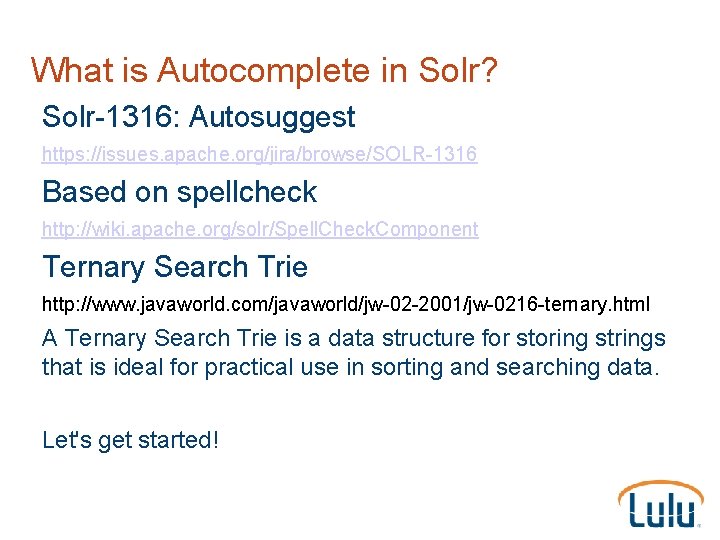 What is Autocomplete in Solr?

Solr-1316: Autosuggest

https://issues.apache.org/jira/browse/SOLR-1316

Based on spellcheck

http://wiki.apache.org/solr/SpellCheckComponent

Ternary Search Trie

http://www.javaworld.com/javaworld/jw-02-2001/jw-0216-ternary.html

A Ternary Search Trie is a data structure for storing strings that is ideal for practical use in sorting and searching data.

Let's get started!

Lulu